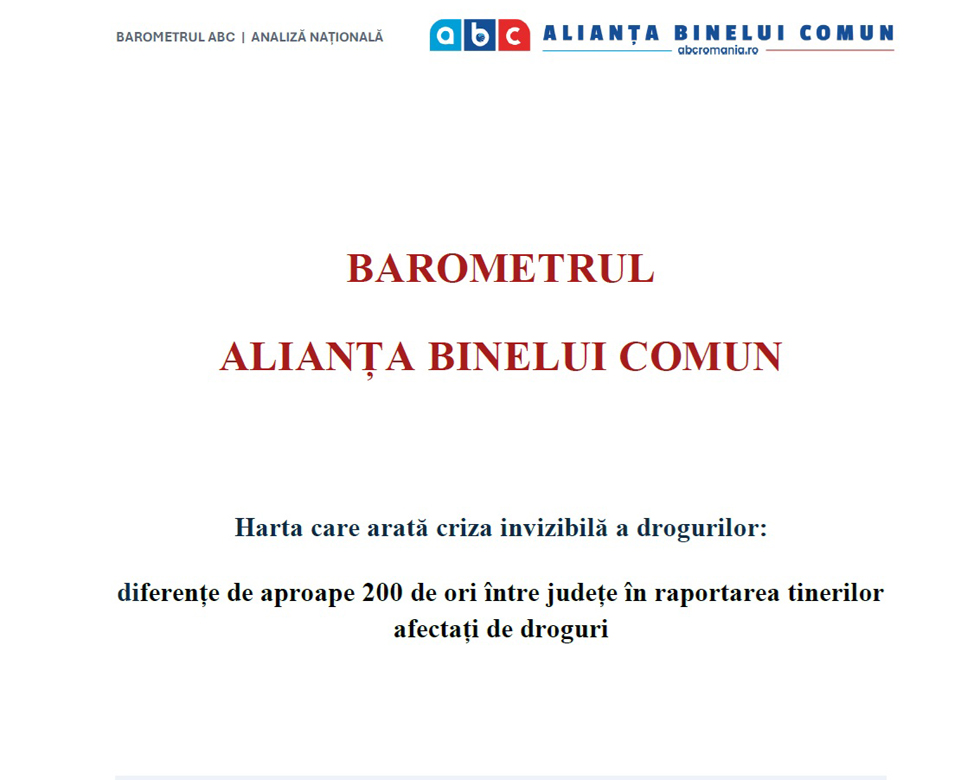 BAROMETRUL ABC | ANALIZĂ NAȚIONALĂ

abc ALIANȚA BINELUI COMUN
abcromania.ro

BAROMETRUL

ALIANȚA BINELUI COMUN

Harta care arată criza invizibilă a drogurilor:

diferențe de aproape 200 de ori între județe în raportarea tinerilor afectați de droguri